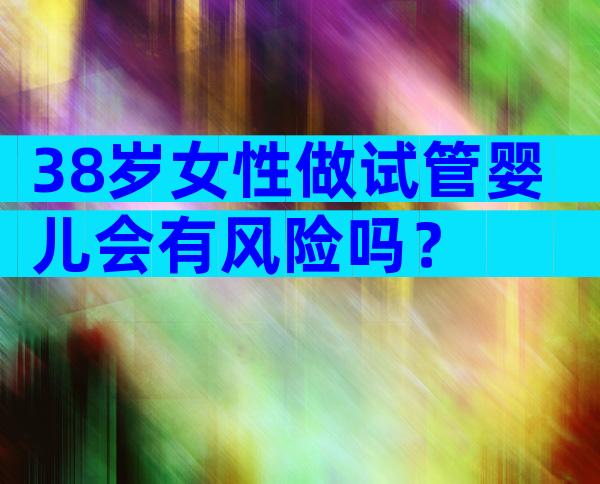 38岁女性做试管婴儿会有风险吗？